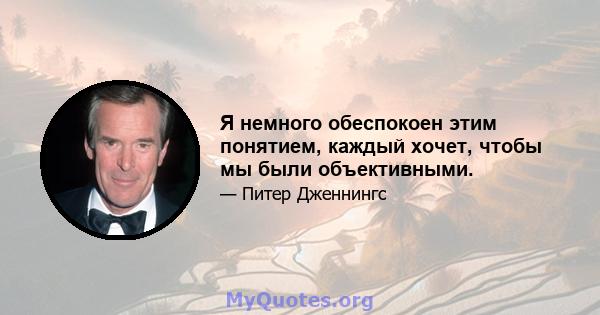 Я немного обеспокоен этим понятием, каждый хочет, чтобы мы были объективными.

— Питер Дженнингс

MyQuotes.org